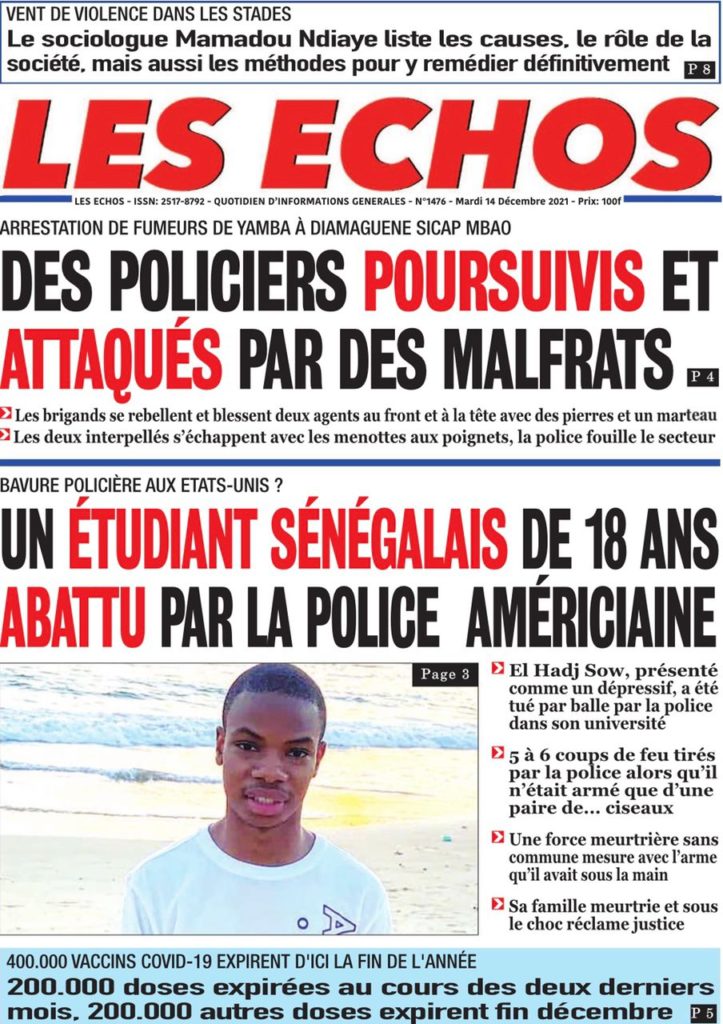 VENT DE VIOLENCE DANS LES STADES

Le sociologue Mamadou Ndiaye liste les causes, le rôle de la société, mais aussi les méthodes pour y remédier définitivement P 8

LES ECHOS

LES ECHOS - ISSN: 2517-8792 - QUOTIDIEN D'INFORMATIONS GENERALES - N°1476 - Mardi 14 Décembre 2021 - Prix: 100f

ARRESTATION DE FUMEURS DE YAMBA À DIAMAGUENE SICAP MBAO

DES POLICIERS POURSUIVIS ET ATTAQUÉS PAR DES MALFRATS P 4

Les brigands se rebellent et blessent deux agents au front et à la tête avec des pierres et un marteau

Les deux interpellés s'échappent avec les menottes aux poignets, la police fouille le secteur

BAVURE POLICIÈRE AUX ETATS-UNIS ?

UN ÉTUDIANT SÉNÉGALAIS DE 18 ANS ABATTU PAR LA POLICE AMÉRICIAINE

Page 3

El Hadj Sow, présenté comme un dépressif, a été tué par balle par la police dans son université

5 à 6 coups de feu tirés par la police alors qu'il n'était armé que d'une paire de... ciseaux

Une force meurtrière sans commune mesure avec l'arme qu'il avait sous la main

Sa famille meurtrie et sous le choc réclame justice

400.000 VACCINS COVID-19 EXPIRENT D'ICI LA FIN DE L'ANNÉE

200.000 doses expirées au cours des deux derniers mois, 200.000 autres doses expirent fin décembre P 5